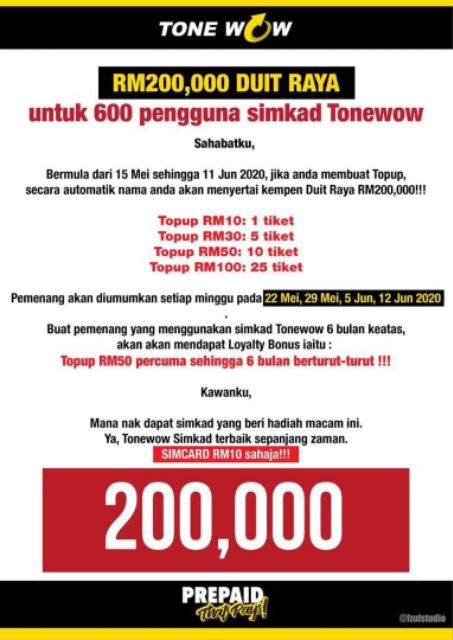 TONE WOW

RM200,000 DUIT RAYA
untuk 600 pengguna simkad Tonewow

Sahabatku,

Bermula dari 15 Mei sehingga 11 Jun 2020, jika anda membuat Topup, secara automatik nama anda akan menyertai kempen Duit Raya RM200,000!!!

Topup RM10: 1 tiket
Topup RM30: 5 tiket
Topup RM50: 10 tiket
Topup RM100: 25 tiket

Pemenang akan diumumkan setiap minggu pada 22 Mei, 29 Mei, 5 Jun, 12 Jun 2020
.

Buat pemenang yang menggunakan simkad Tonewow 6 bulan keatas, akan akan mendapat Loyalty Bonus iaitu :
Topup RM50 percuma sehingga 6 bulan berturut-turut !!!

Kawanku,

Mana nak dapat simkad yang beri hadiah macam ini.
Ya, Tonewow Simkad terbaik sepanjang zaman.
SIMCARD RM10 sahaja!!!

200,000

PREPAID
That Pays!

@fzulstudio